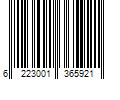 6 223001 365921